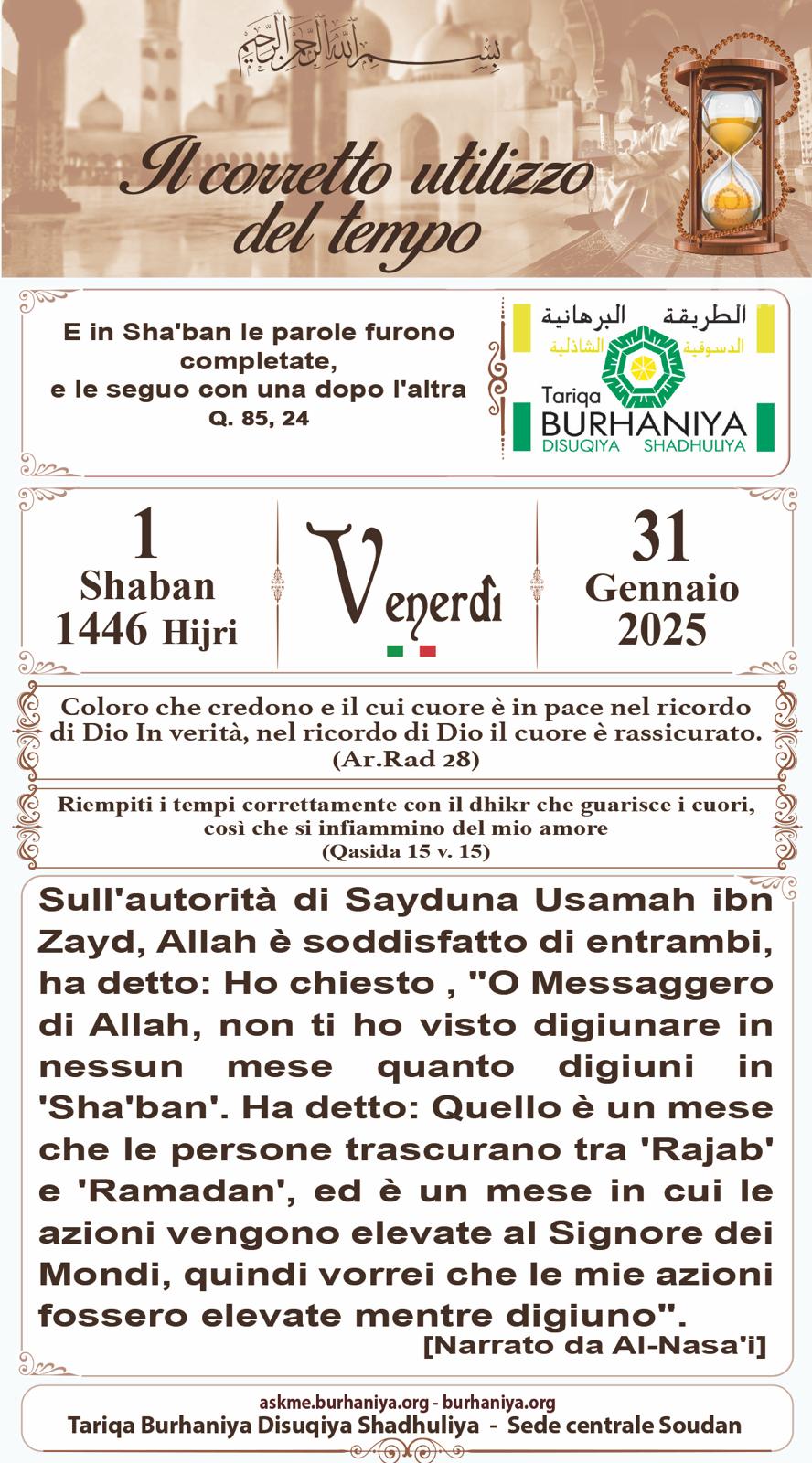 بسم الله الرحمن الرحيم

Il corretto utilizzo del tempo

E in Sha'ban le parole furono completate, e le seguo con una dopo l'altra
Q. 85, 24

الطريقة البرهانية
الدسوقية الشاذلية
Tariqa BURHANIYA
DISUQIYA SHADHULIYA

1
Shaban
1446 Hijri

Venerdì

31
Gennaio
2025

Coloro che credono e il cui cuore è in pace nel ricordo di Dio In verità, nel ricordo di Dio il cuore è rassicurato.
(Ar.Rad 28)

Riempiti i tempi correttamente con il dhikr che guarisce i cuori, così che si infiammino del mio amore
(Qasida 15 v. 15)

Sull'autorità di Sayduna Usamah ibn Zayd, Allah è soddisfatto di entrambi, ha detto: Ho chiesto , "O Messaggero di Allah, non ti ho visto digiunare in nessun mese quanto digiuni in 'Sha'ban'. Ha detto: Quello è un mese che le persone trascurano tra 'Rajab' e 'Ramadan', ed è un mese in cui le azioni vengono elevate al Signore dei Mondi, quindi vorrei che le mie azioni fossero elevate mentre digiuno".
[Narrato da Al-Nasa'i]

askme.burhaniya.org - burhaniya.org
Tariqa Burhaniya Disuqiya Shadhuliya - Sede centrale Soudan